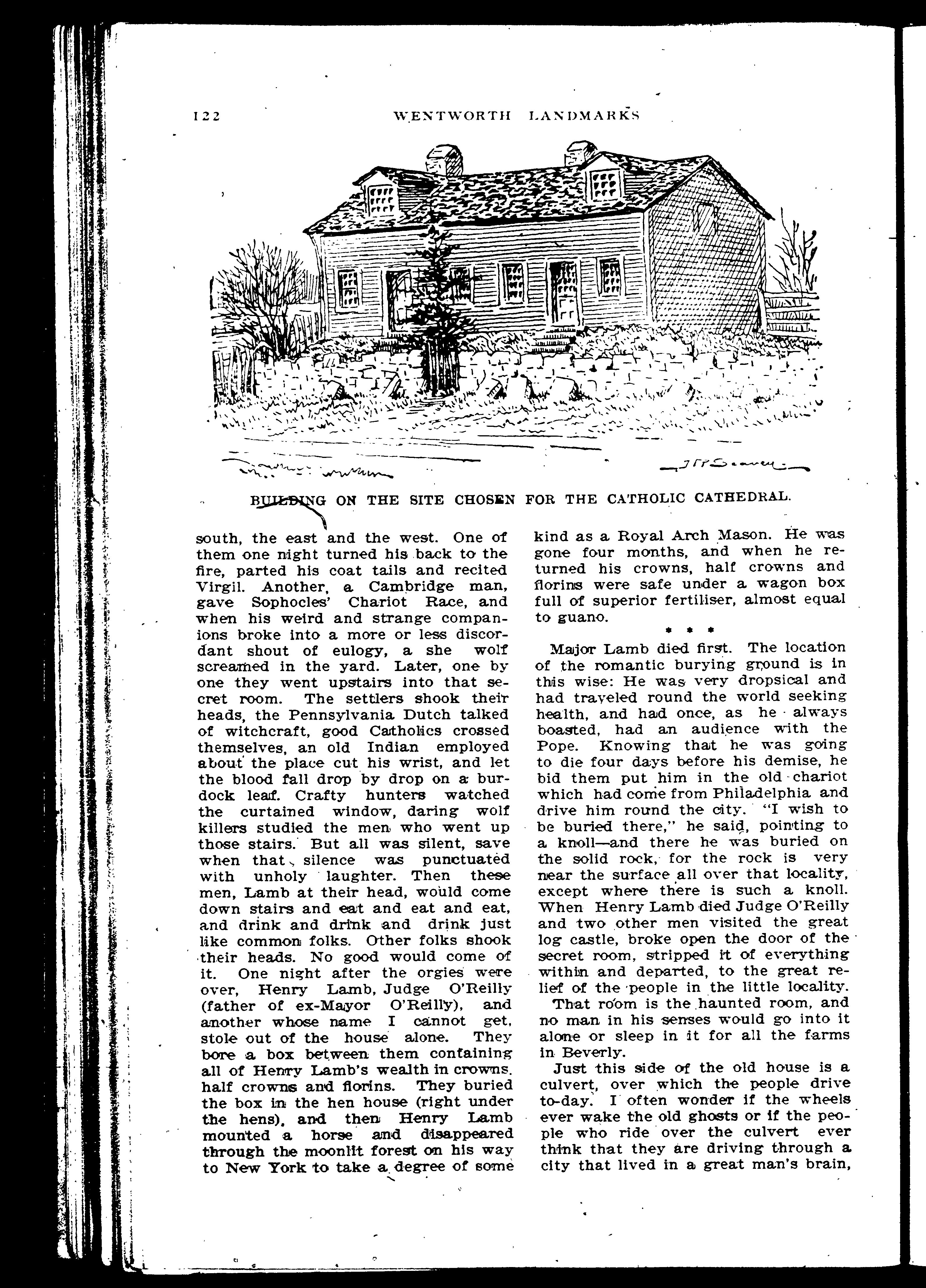 122 WENTWORTH LANDMARKS

BUILDING ON THE SITE CHOSEN FOR THE CATHOLIC CATHEDRAL.

south, the east and the west. One of them one night turned his back to the fire, parted his coat tails and recited Virgil. Another, a Cambridge man, gave Sophocles' Chariot Race, and when his weird and strange companions broke into a more or less discordant shout of eulogy, a she wolf screamed in the yard. Later, one by one they went upstairs into that secret room. The settlers shook their heads, the Pennsylvania Dutch talked of witchcraft, good Catholics crossed themselves, an old Indian employed about the place cut his wrist, and let the blood fall drop by drop on a burdock leaf. Crafty hunters watched the curtained window, daring wolf killers studied the men who went up those stairs. But all was silent, save when that silence was punctuated with unholy laughter. Then these men, Lamb at their head, would come down stairs and eat and eat and eat, and drink and drink and drink just like common folks. Other folks shook their heads. No good would come of it. One night after the orgies were over, Henry Lamb, Judge O'Reilly (father of ex-Mayor O'Reilly), and another whose name I cannot get, stole out of the house alone. They bore a box between them containing all of Henry Lamb's wealth in crowns, half crowns and florins. They buried the box in the hen house (right under the hens), and then Henry Lamb mounted a horse and disappeared through the moonlit forest on his way to New York to take a degree of some kind as a Royal Arch Mason. He was gone four months, and when he returned his crowns, half crowns and florins were safe under a wagon box full of superior fertiliser, almost equal to guano.

* * *

Major Lamb died first. The location of the romantic burying ground is in this wise: He was very dropsical and had traveled round the world seeking health, and had once, as he always boasted, had an audience with the Pope. Knowing that he was going to die four days before his demise, he bid them put him in the old chariot which had come from Philadelphia and drive him round the city. "I wish to be buried there," he said, pointing to a knoll—and there he was buried on the solid rock, for the rock is very near the surface all over that locality, except where there is such a knoll. When Henry Lamb died Judge O'Reilly and two other men visited the great log castle, broke open the door of the secret room, stripped it of everything within and departed, to the great relief of the people in the little locality.

That room is the haunted room, and no man in his senses would go into it alone or sleep in it for all the farms in Beverly.

Just this side of the old house is a culvert, over which the people drive to-day. I often wonder if the wheels ever wake the old ghosts or if the people who ride over the culvert ever think that they are driving through a city that lived in a great man's brain,